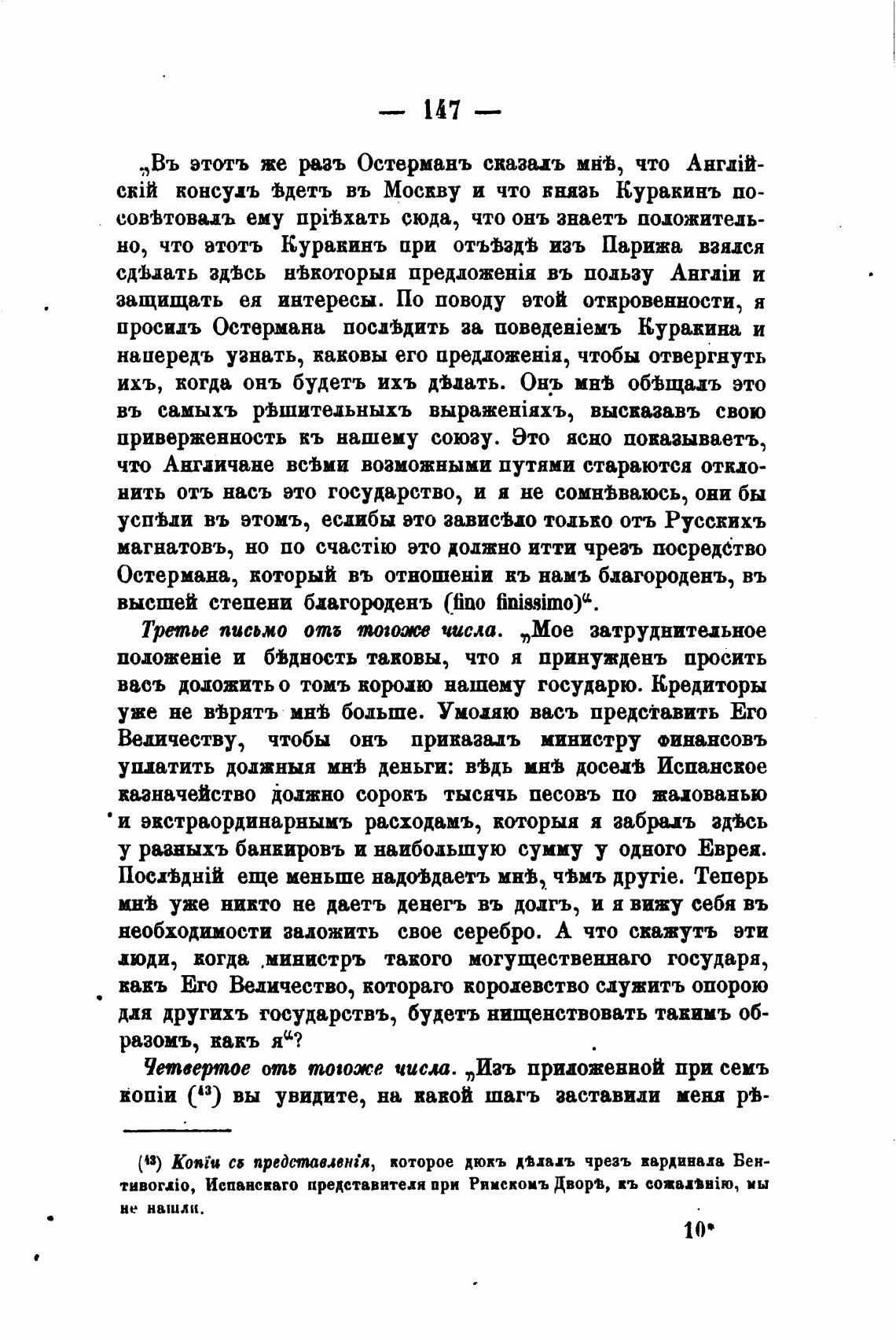 — 147 —

„Въ этотъ же разъ Остерманъ сказалъ мнѣ, что Англійскій консулъ ѣдетъ въ Москву и что князь Куракинъ посовѣтовалъ ему пріѣхать сюда, что онъ знаетъ положительно, что этотъ Куракинъ при отъѣздѣ изъ Парижа взялся сдѣлать здѣсь нѣкоторыя предложенія въ пользу Англіи и защищать ея интересы. По поводу этой откровенности, я просилъ Остермана послѣдить за поведеніемъ Куракина и напередъ узнать, каковы его предложенія, чтобы отвергнуть ихъ, когда онъ будетъ ихъ дѣлать. Онъ мнѣ обѣщалъ это въ самыхъ рѣшительныхъ выраженіяхъ, высказавъ свою приверженность къ нашему союзу. Это ясно показываетъ, что Англичане всѣми возможными путями стараются отклонить отъ насъ это государство, и я не сомнѣваюсь, они бы успѣли въ этомъ, еслибы это зависѣло только отъ Русскихъ магнатовъ, но по счастію это должно итти чрезъ посредство Остермана, который въ отношеніи къ намъ благороденъ, въ высшей степени благороденъ (fino finissimo)“.

Третье письмо отъ тогоже числа. „Мое затруднительное положеніе и бѣдность таковы, что я принужденъ просить васъ доложить о томъ королю нашему государю. Кредиторы уже не вѣрятъ мнѣ больше. Умоляю васъ представить Его Величеству, чтобы онъ приказалъ министру финансовъ уплатить должныя мнѣ деньги: вѣдь мнѣ доселѣ Испанское казначейство должно сорокъ тысячь песовъ по жалованью и экстраординарнымъ расходамъ, которыя я забралъ здѣсь у разныхъ банкировъ и наибольшую сумму у одного Еврея. Послѣдній еще меньше надоѣдаетъ мнѣ, чѣмъ другіе. Теперь мнѣ уже никто не даетъ денегъ въ долгъ, и я вижу себя въ необходимости заложить свое серебро. А что скажутъ эти люди, когда министръ такого могущественнаго государя, какъ Его Величество, котораго королевство служитъ опорою для другихъ государствъ, будетъ нищенствовать такимъ образомъ, какъ я“?

Четвертое отъ тогоже числа. „Изъ приложенной при семъ копіи ($^{43}$) вы увидите, на какой шагъ заставили меня рѣ-

($^{43}$) Копіи съ представленія, которое дюкъ дѣлалъ чрезъ кардинала Бентивогліо, Испанскаго представителя при Римскомъ Дворѣ, къ сожалѣнію, мы не нашли.

10*